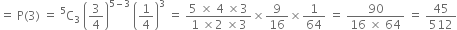 $= P(3) = {}^5C_3 \left(\frac{3}{4}\right)^{5-3} \left(\frac{1}{4}\right)^3 = \frac{5 \times 4 \times 3}{1 \times 2 \times 3} \times \frac{9}{16} \times \frac{1}{64} = \frac{90}{16 \times 64} = \frac{45}{512}$